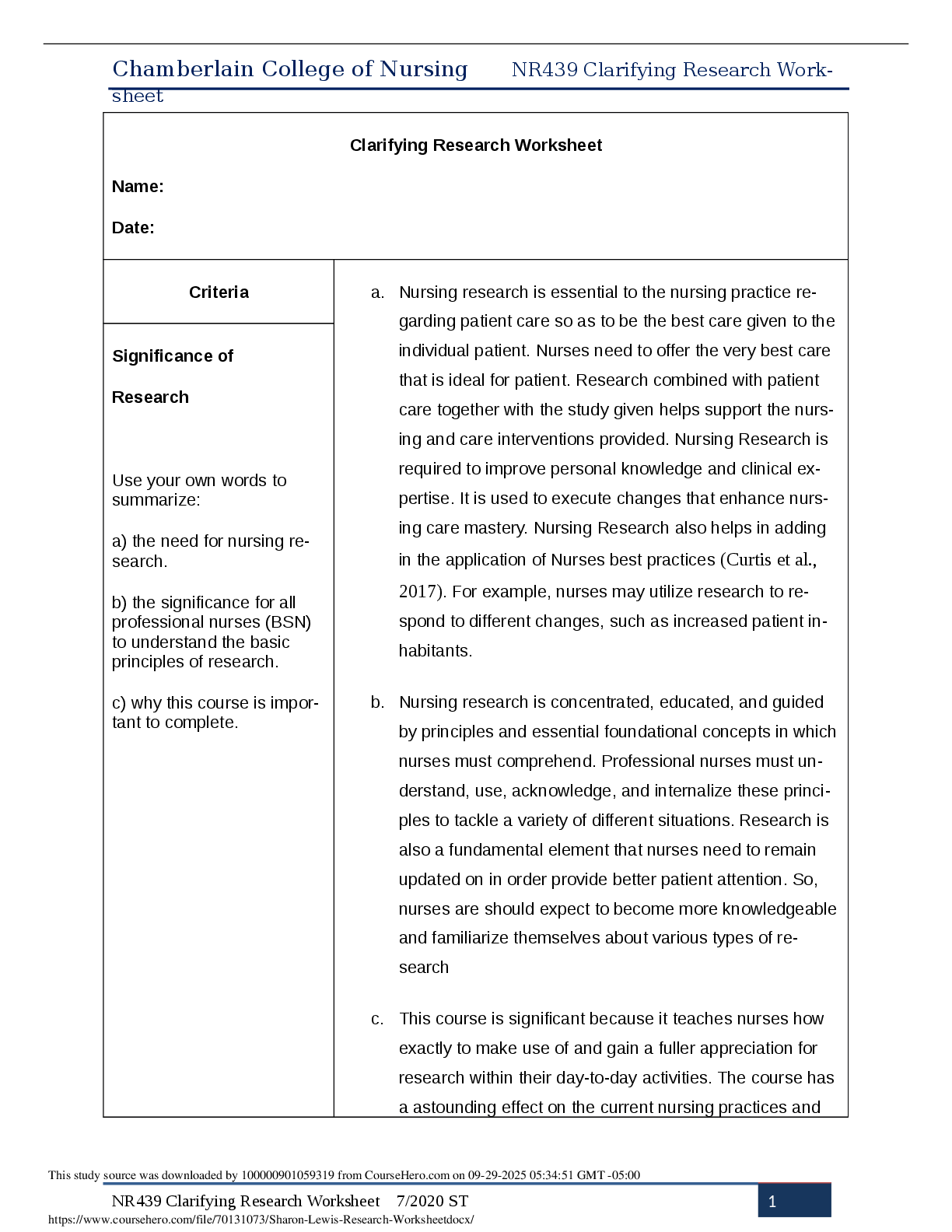 Chamberlain College of Nursing NR439 Clarifying Research Worksheet

Clarifying Research Worksheet

Name:

Date:

Criteria

Significance of

Research

Use your own words to summarize:

a) the need for nursing research.

b) the significance for all professional nurses (BSN) to understand the basic principles of research.

c) why this course is important to complete.

a. Nursing research is essential to the nursing practice regarding patient care so as to be the best care given to the individual patient. Nurses need to offer the very best care that is ideal for patient. Research combined with patient care together with the study given helps support the nursing and care interventions provided. Nursing Research is required to improve personal knowledge and clinical expertise. It is used to execute changes that enhance nursing care mastery. Nursing Research also helps in adding in the application of Nurses best practices (Curtis et al., 2017). For example, nurses may utilize research to respond to different changes, such as increased patient inhabitants.

b. Nursing research is concentrated, educated, and guided by principles and essential foundational concepts in which nurses must comprehend. Professional nurses must understand, use, acknowledge, and internalize these principles to tackle a variety of different situations. Research is also a fundamental element that nurses need to remain updated on in order provide better patient attention. So, nurses are should expect to become more knowledgeable and familiarize themselves about various types of research

c. This course is significant because it teaches nurses how exactly to make use of and gain a fuller appreciation for research within their day-to-day activities. The course has a astounding effect on the current nursing practices and

This study source was downloaded by 100000901059319 from CourseHero.com on 09-29-2025 05:34:51 GMT -05:00

NR439 Clarifying Research Worksheet 7/2020 ST

1

https://www.coursehero.com/file/70131073/Sharon-Lewis-Research-Worksheetdocx/